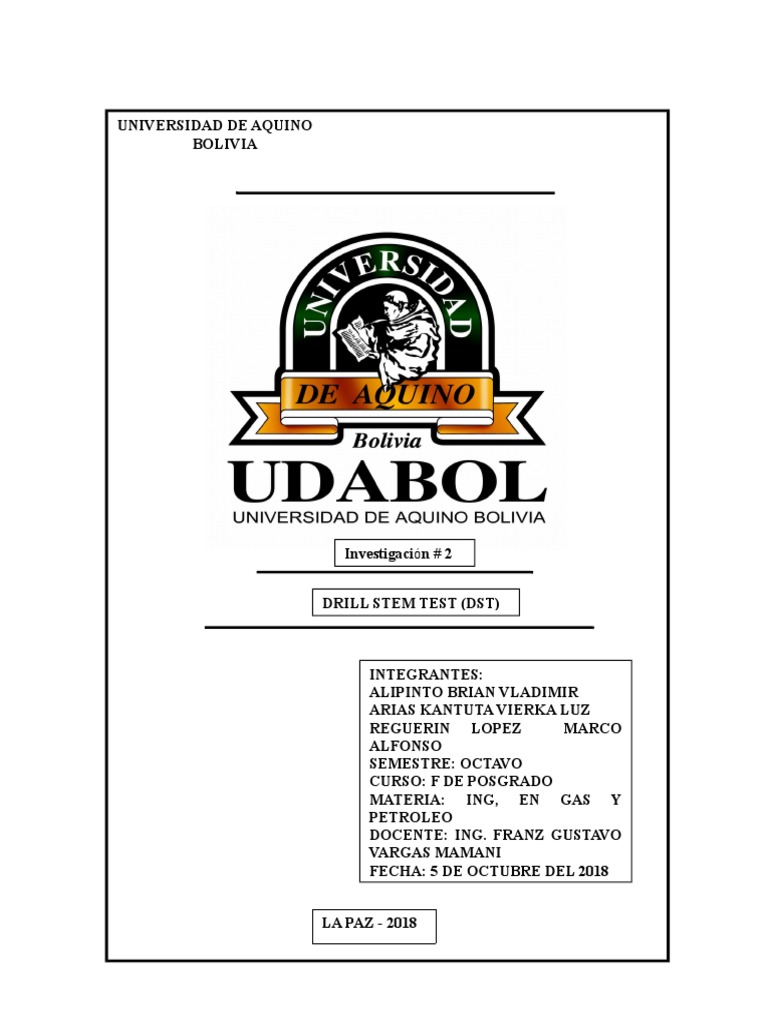 UNIVERSIDAD DE AQUINO
BOLIVIA

UNIVERSIDAD

DE AQUINO

Bolivia

UDABOL

UNIVERSIDAD DE AQUINO BOLIVIA

Investigación # 2

DRILL STEM TEST (DST)

INTEGRANTES:
ALIPINTO BRIAN VLADIMIR
ARIAS KANTUTA VIERKA LUZ
REGUERIN LOPEZ MARCO ALFONSO
SEMESTRE: OCTAVO
CURSO: F DE POSGRADO
MATERIA: ING, EN GAS Y PETROLEO
DOCENTE: ING. FRANZ GUSTAVO VARGAS MAMANI
FECHA: 5 DE OCTUBRE DEL 2018

LA PAZ - 2018